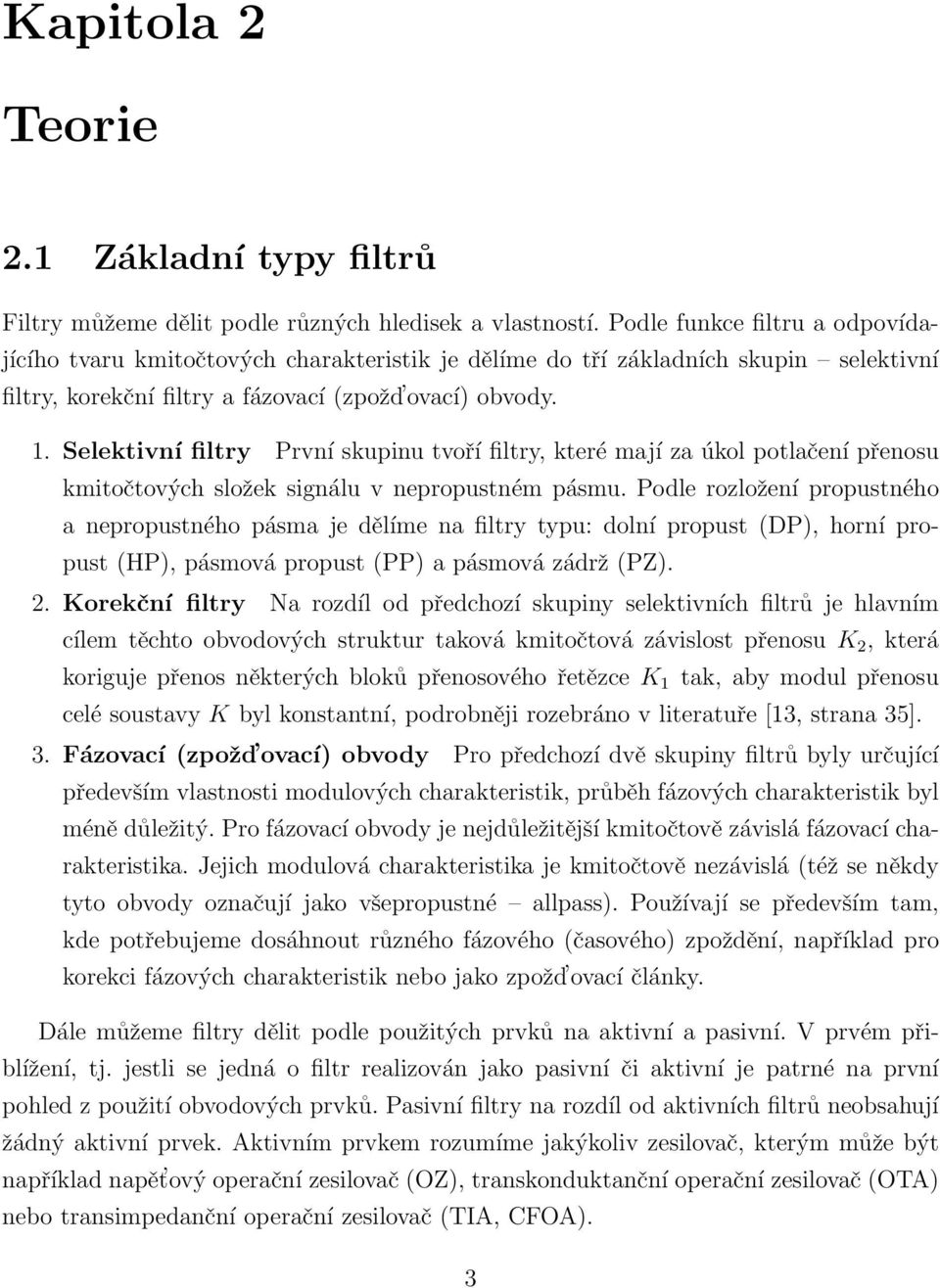 Kapitola 2

Teorie

2.1 Základní typy filtrů

Filtry můžeme dělit podle různých hledisek a vlastností. Podle funkce filtru a odpovídajícího tvaru kmitočtových charakteristik je dělíme do tří základních skupin – selektivní filtry, korekční filtry a fázovací (zpožďovací) obvody.

1. Selektivní filtry První skupinu tvoří filtry, které mají za úkol potlačení přenosu kmitočtových složek signálu v nepropustném pásmu. Podle rozložení propustného a nepropustného pásma je dělíme na filtry typu: dolní propust (DP), horní propust (HP), pásmová propust (PP) a pásmová zádrž (PZ).

2. Korekční filtry Na rozdíl od předchozí skupiny selektivních filtrů je hlavním cílem těchto obvodových struktur taková kmitočtová závislost přenosu $K_2$, která koriguje přenos některých bloků přenosového řetězce $K_1$ tak, aby modul přenosu celé soustavy $K$ byl konstantní, podrobněji rozebráno v literatuře [13, strana 35].

3. Fázovací (zpožďovací) obvody Pro předchozí dvě skupiny filtrů byly určující především vlastnosti modulových charakteristik, průběh fázových charakteristik byl méně důležitý. Pro fázovací obvody je nejdůležitější kmitočtově závislá fázovací charakteristika. Jejich modulová charakteristika je kmitočtově nezávislá (též se někdy tyto obvody označují jako všepropustné – allpass). Používají se především tam, kde potřebujeme dosáhnout různého fázového (časového) zpoždění, například pro korekci fázových charakteristik nebo jako zpožďovací články.

Dále můžeme filtry dělit podle použitých prvků na aktivní a pasivní. V prvém přiblížení, tj. jestli se jedná o filtr realizován jako pasivní či aktivní je patrné na první pohled z použití obvodových prvků. Pasivní filtry na rozdíl od aktivních filtrů neobsahují žádný aktivní prvek. Aktivním prvkem rozumíme jakýkoliv zesilovač, kterým může být například napěťový operační zesilovač (OZ), transkonduktanční operační zesilovač (OTA) nebo transimpedanční operační zesilovač (TIA, CFOA).

3